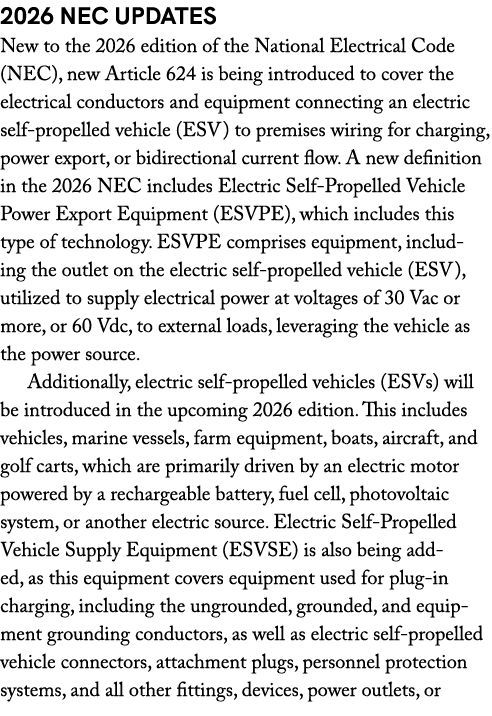 2026 NEC UPDATES

New to the 2026 edition of the National Electrical Code (NEC), new Article 624 is being introduced to cover the electrical conductors and equipment connecting an electric self-propelled vehicle (ESV) to premises wiring for charging, power export, or bidirectional current flow. A new definition in the 2026 NEC includes Electric Self-Propelled Vehicle Power Export Equipment (ESVPE), which includes this type of technology. ESVPE comprises equipment, including the outlet on the electric self-propelled vehicle (ESV), utilized to supply electrical power at voltages of 30 Vac or more, or 60 Vdc, to external loads, leveraging the vehicle as the power source.

Additionally, electric self-propelled vehicles (ESVs) will be introduced in the upcoming 2026 edition. This includes vehicles, marine vessels, farm equipment, boats, aircraft, and golf carts, which are primarily driven by an electric motor powered by a rechargeable battery, fuel cell, photovoltaic system, or another electric source. Electric Self-Propelled Vehicle Supply Equipment (ESVSE) is also being added, as this equipment covers equipment used for plug-in charging, including the ungrounded, grounded, and equipment grounding conductors, as well as electric self-propelled vehicle connectors, attachment plugs, personnel protection systems, and all other fittings, devices, power outlets, or